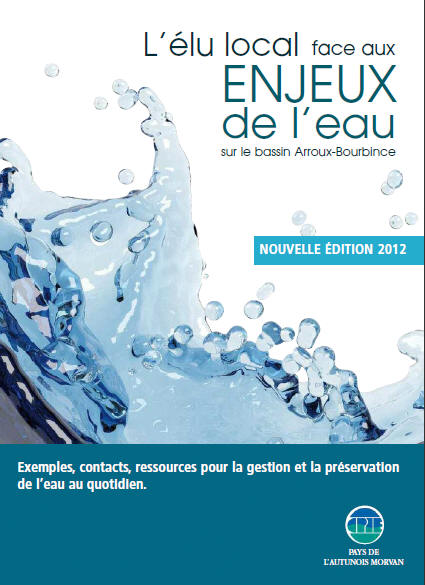 L'élu local face aux
ENJEUX
de l'eau
sur le bassin Arroux-Bourbince

NOUVELLE ÉDITION 2012

Exemples, contacts, ressources pour la gestion et la préservation de l'eau au quotidien.

CPIE
PAYS DE
L'AUTUNOIS MORVAN